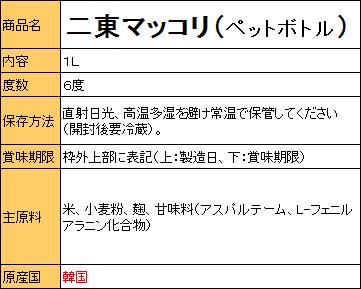 | 商品名 | 二東マッコリ（ペットボトル） |
|---|---|
| 内容 | 1L |
| 度数 | 6度 |
| 保存方法 | 直射日光、高温多湿を避け常温で保管してください（開封後要冷蔵）。 |
| 賞味期限 | 枠外上部に表記（上：製造日、下：賞味期限） |
| 主原料 | 米、小麦粉、麹、甘味料（アスパルテーム、L-フェニルアラニン化合物） |
| 原産国 | 韓国 |